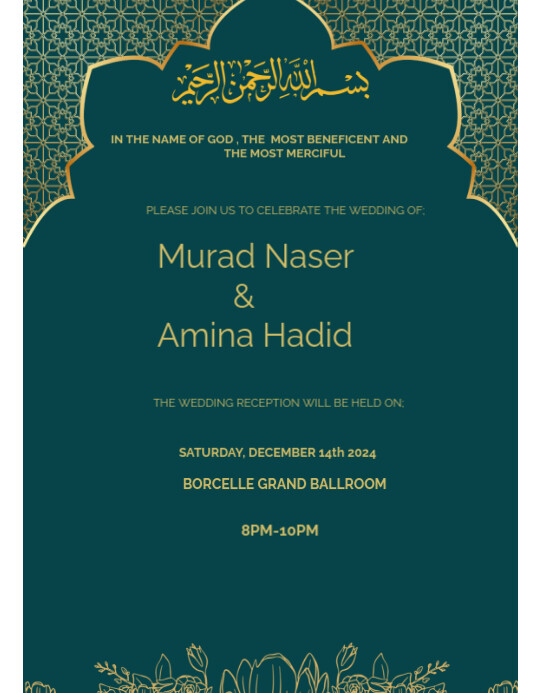 بسم الله الرحمن الرحيم

IN THE NAME OF GOD , THE MOST BENEFICENT AND THE MOST MERCIFUL

PLEASE JOIN US TO CELEBRATE THE WEDDING OF;

Murad Naser
&
Amina Hadid

THE WEDDING RECEPTION WILL BE HELD ON;

SATURDAY, DECEMBER 14th 2024

BORCELLE GRAND BALLROOM

8PM-10PM